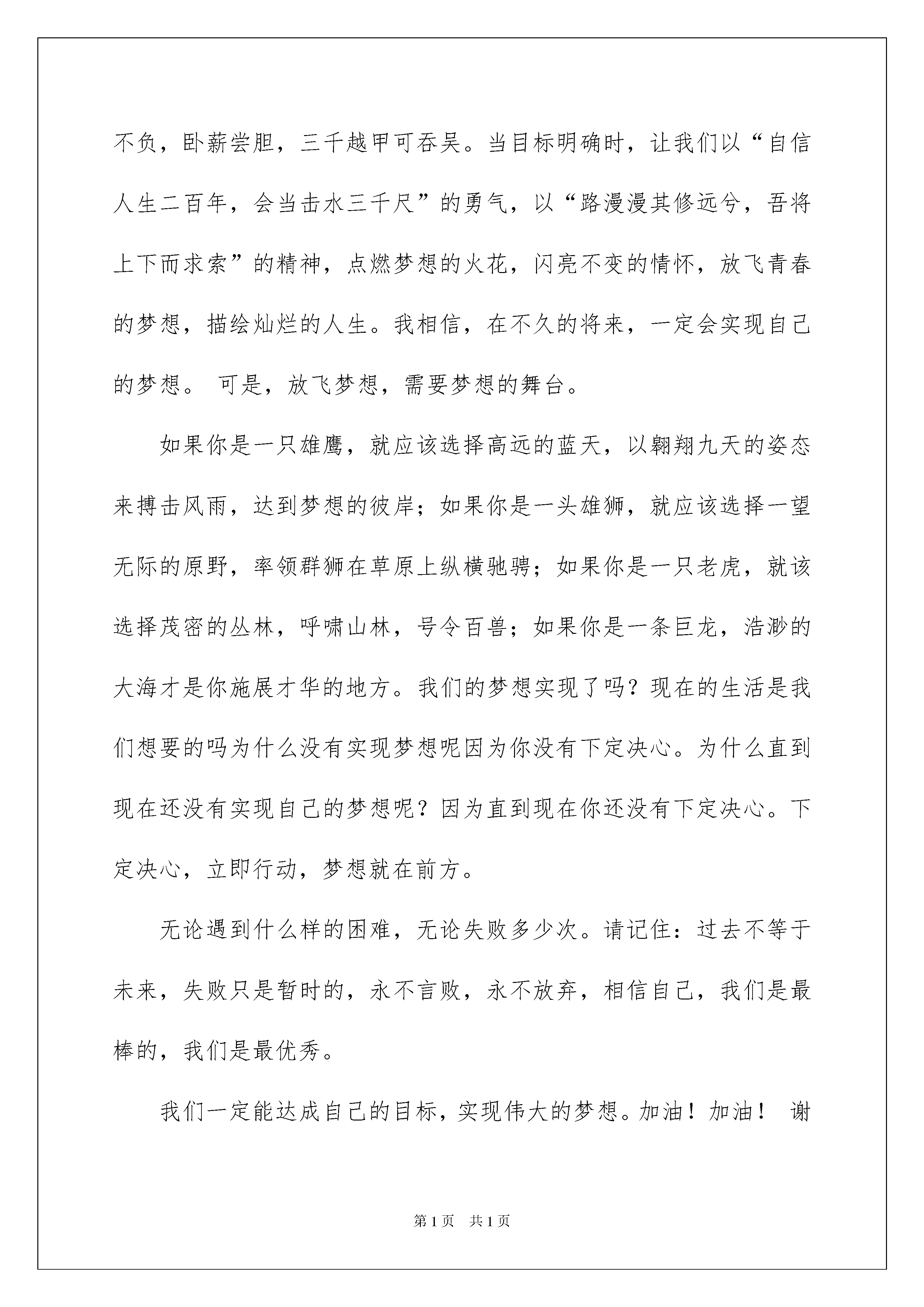 不负，卧薪尝胆，三千越甲可吞吴。当目标明确时，让我们以“自信人生二百年，会当击水三千尺”的勇气，以“路漫漫其修远兮，吾将上下而求索”的精神，点燃梦想的火花，闪亮不变的情怀，放飞青春的梦想，描绘灿烂的人生。我相信，在不久的将来，一定会实现自己的梦想。 可是，放飞梦想，需要梦想的舞台。

如果你是一只雄鹰，就应该选择高远的蓝天，以翱翔九天的姿态来搏击风雨，达到梦想的彼岸；如果你是一头雄狮，就应该选择一望无际的原野，率领群狮在草原上纵横驰骋；如果你是一只老虎，就该选择茂密的丛林，呼啸山林，号令百兽；如果你是一条巨龙，浩渺的大海才是你施展才华的地方。我们的梦想实现了吗？现在的生活是我们想要的吗为什么没有实现梦想呢因为你没有下定决心。为什么直到现在还没有实现自己的梦想呢？因为直到现在你还没有下定决心。下定决心，立即行动，梦想就在前方。

无论遇到什么样的困难，无论失败多少次。请记住：过去不等于未来，失败只是暂时的，永不言败，永不放弃，相信自己，我们是最棒的，我们是最优秀。

我们一定能达成自己的目标，实现伟大的梦想。加油！加油！ 谢

第1页 共1页